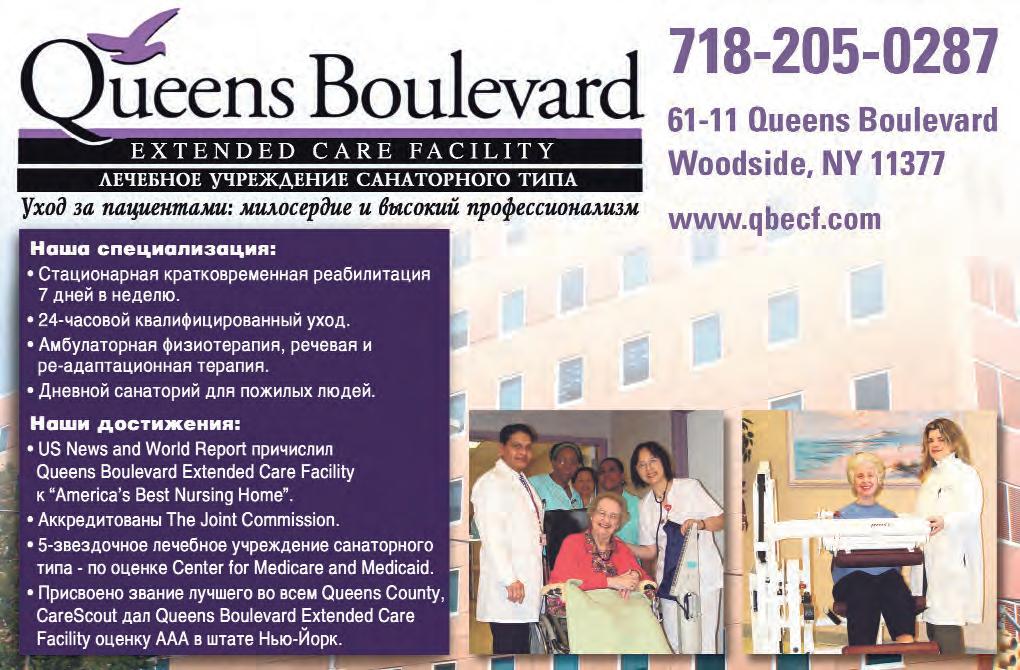 Queens Boulevard
EXTENDED CARE FACILITY
ЛЕЧЕБНОЕ УЧРЕЖДЕНИЕ САНАТОРНОГО ТИПА
Уход за пациентами: милосердие и высокий профессионализм

718-205-0287
61-11 Queens Boulevard
Woodside, NY 11377
www.qbecf.com

Наша специализация:
• Стационарная кратковременная реабилитация 7 дней в неделю.
• 24-часовой квалифицированный уход.
• Амбулаторная физиотерапия, речевая и ре-адаптационная терапия.
• Дневной санаторий для пожилых людей.

Наши достижения:
• US News and World Report причислил Queens Boulevard Extended Care Facility к "America's Best Nursing Home".
• Аккредитованы The Joint Commission.
• 5-звездочное лечебное учреждение санаторного типа - по оценке Center for Medicare and Medicaid.
• Присвоено звание лучшего во всем Queens County, CareScout дал Queens Boulevard Extended Care Facility оценку AAA в штате Нью-Йорк.